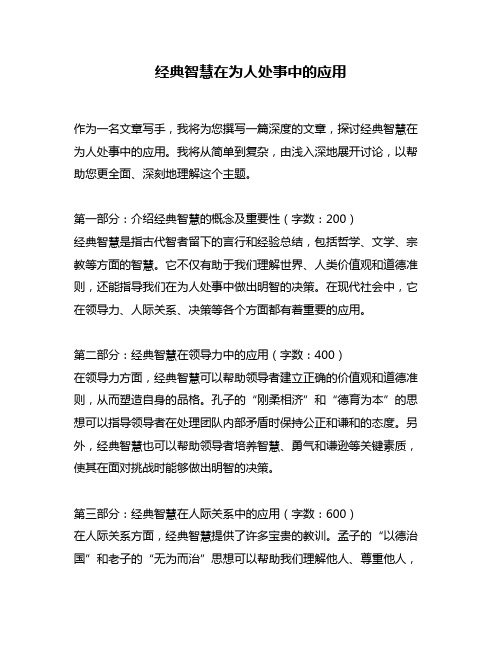 经典智慧在为人处事中的应用

作为一名文章写手，我将为您撰写一篇深度的文章，探讨经典智慧在为人处事中的应用。我将从简单到复杂，由浅入深地展开讨论，以帮助您更全面、深刻地理解这个主题。

第一部分：介绍经典智慧的概念及重要性（字数：200）
经典智慧是指古代智者留下的言行和经验总结，包括哲学、文学、宗教等方面的智慧。它不仅有助于我们理解世界、人类价值观和道德准则，还能指导我们在为人处事中做出明智的决策。在现代社会中，它在领导力、人际关系、决策等各个方面都有着重要的应用。

第二部分：经典智慧在领导力中的应用（字数：400）
在领导力方面，经典智慧可以帮助领导者建立正确的价值观和道德准则，从而塑造自身的品格。孔子的“刚柔相济”和“德育为本”的思想可以指导领导者在处理团队内部矛盾时保持公正和谦和的态度。另外，经典智慧也可以帮助领导者培养智慧、勇气和谦逊等关键素质，使其在面对挑战时能够做出明智的决策。

第三部分：经典智慧在人际关系中的应用（字数：600）
在人际关系方面，经典智慧提供了许多宝贵的教训。孟子的“以德治国”和老子的“无为而治”思想可以帮助我们理解他人、尊重他人，